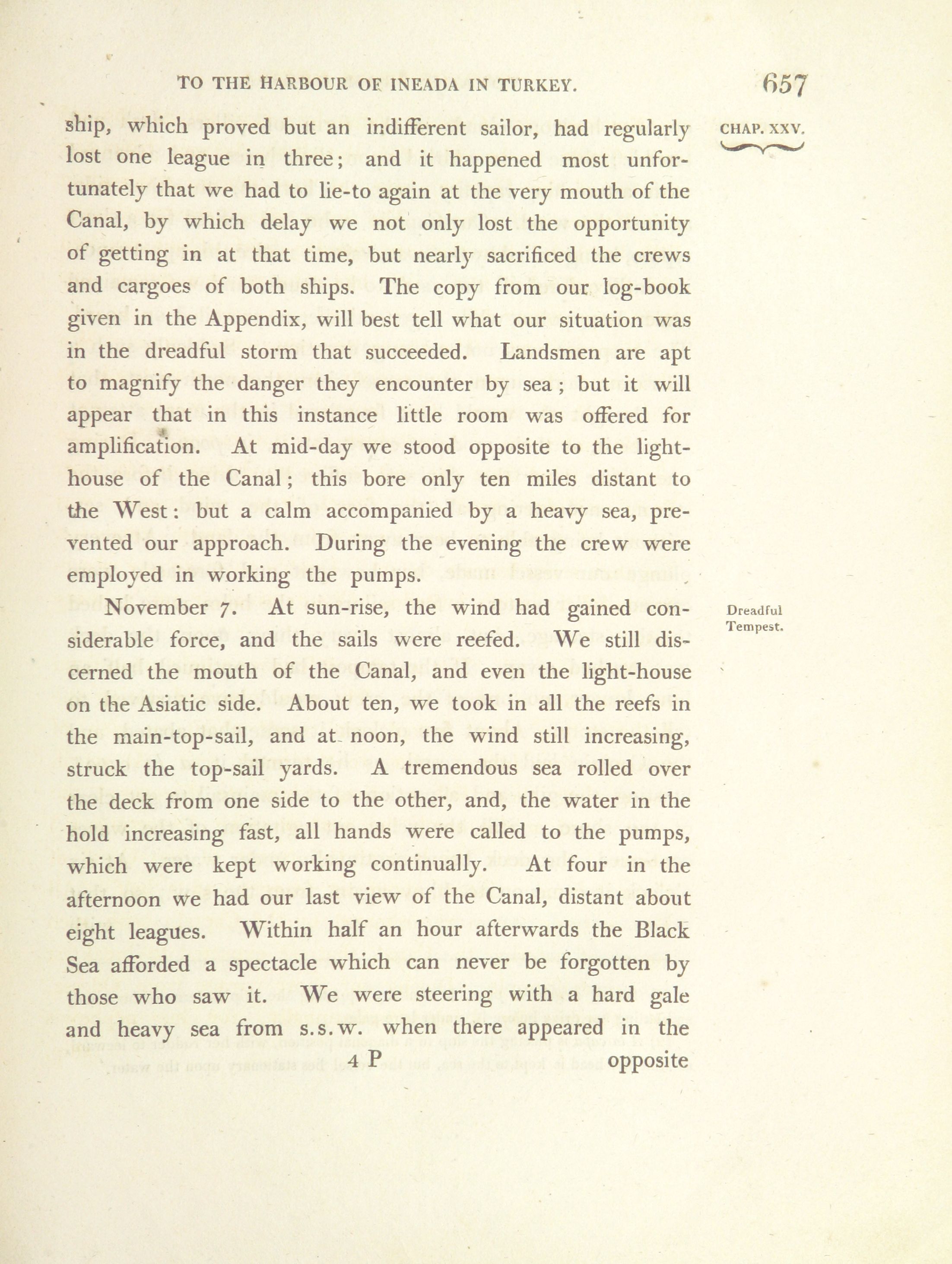 TO THE HARBOUR OF INEADA IN TURKEY. 657

CHAP. XXV.

ship, which proved but an indifferent sailor, had regularly lost one league in three; and it happened most unfortunately that we had to lie-to again at the very mouth of the Canal, by which delay we not only lost the opportunity of getting in at that time, but nearly sacrificed the crews and cargoes of both ships. The copy from our log-book given in the Appendix, will best tell what our situation was in the dreadful storm that succeeded. Landsmen are apt to magnify the danger they encounter by sea; but it will appear that in this instance little room was offered for amplification. At mid-day we stood opposite to the lighthouse of the Canal; this bore only ten miles distant to the West: but a calm accompanied by a heavy sea, prevented our approach. During the evening the crew were employed in working the pumps.

Dreadful Tempest.

November 7. At sun-rise, the wind had gained considerable force, and the sails were reefed. We still discerned the mouth of the Canal, and even the light-house on the Asiatic side. About ten, we took in all the reefs in the main-top-sail, and at noon, the wind still increasing, struck the top-sail yards. A tremendous sea rolled over the deck from one side to the other, and, the water in the hold increasing fast, all hands were called to the pumps, which were kept working continually. At four in the afternoon we had our last view of the Canal, distant about eight leagues. Within half an hour afterwards the Black Sea afforded a spectacle which can never be forgotten by those who saw it. We were steering with a hard gale and heavy sea from s.s.w. when there appeared in the

4 P opposite